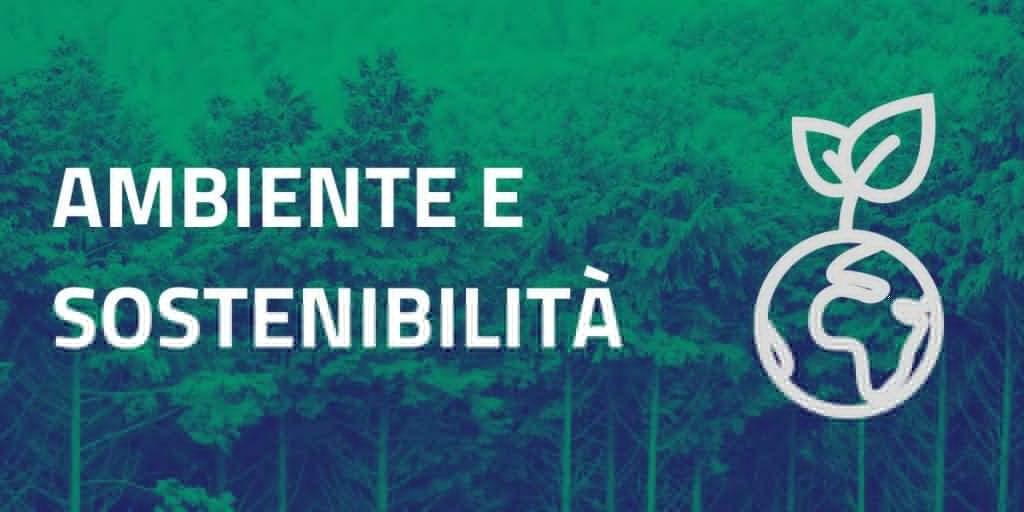 AMBIENTE E
SOSTENIBILITÀ